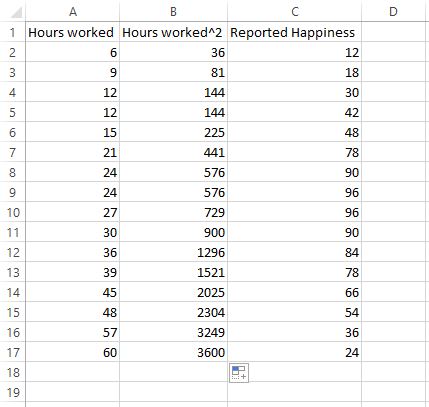 | | A | B | C | D |
|---|---|---|---|---|
| 1 | Hours worked | Hours worked^2 | Reported Happiness | |
| 2 | 6 | 36 | 12 | |
| 3 | 9 | 81 | 18 | |
| 4 | 12 | 144 | 30 | |
| 5 | 12 | 144 | 42 | |
| 6 | 15 | 225 | 48 | |
| 7 | 21 | 441 | 78 | |
| 8 | 24 | 576 | 90 | |
| 9 | 24 | 576 | 96 | |
| 10 | 27 | 729 | 96 | |
| 11 | 30 | 900 | 90 | |
| 12 | 36 | 1296 | 84 | |
| 13 | 39 | 1521 | 78 | |
| 14 | 45 | 2025 | 66 | |
| 15 | 48 | 2304 | 54 | |
| 16 | 57 | 3249 | 36 | |
| 17 | 60 | 3600 | 24 | |
| 18 | | | | |
| 19 | | | | |